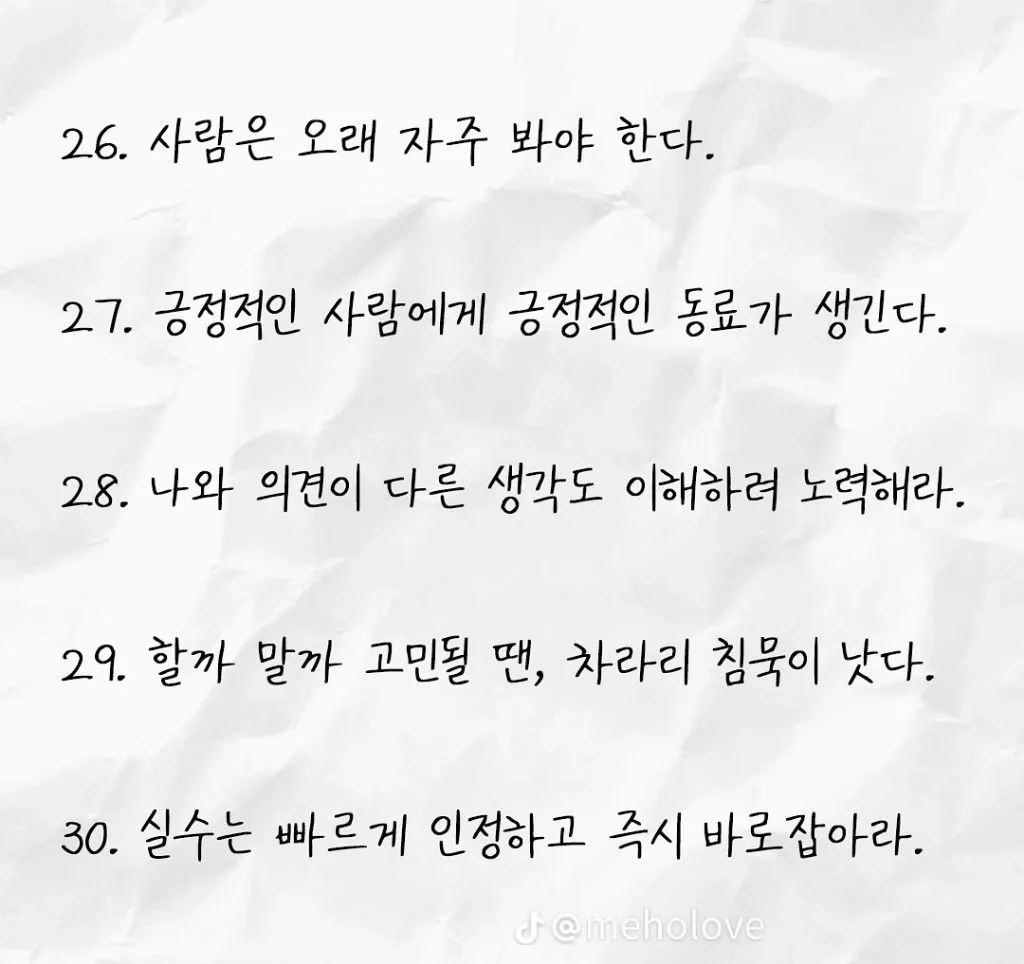 26. 사람은 오래 자주 봐야 한다.

27. 긍정적인 사람에게 긍정적인 동료가 생긴다.

28. 나와 의견이 다른 생각도 이해하려 노력해라.

29. 할까 말까 고민될 땐, 차라리 침묵이 낫다.

30. 실수는 빠르게 인정하고 즉시 바로잡아라.

@meholove